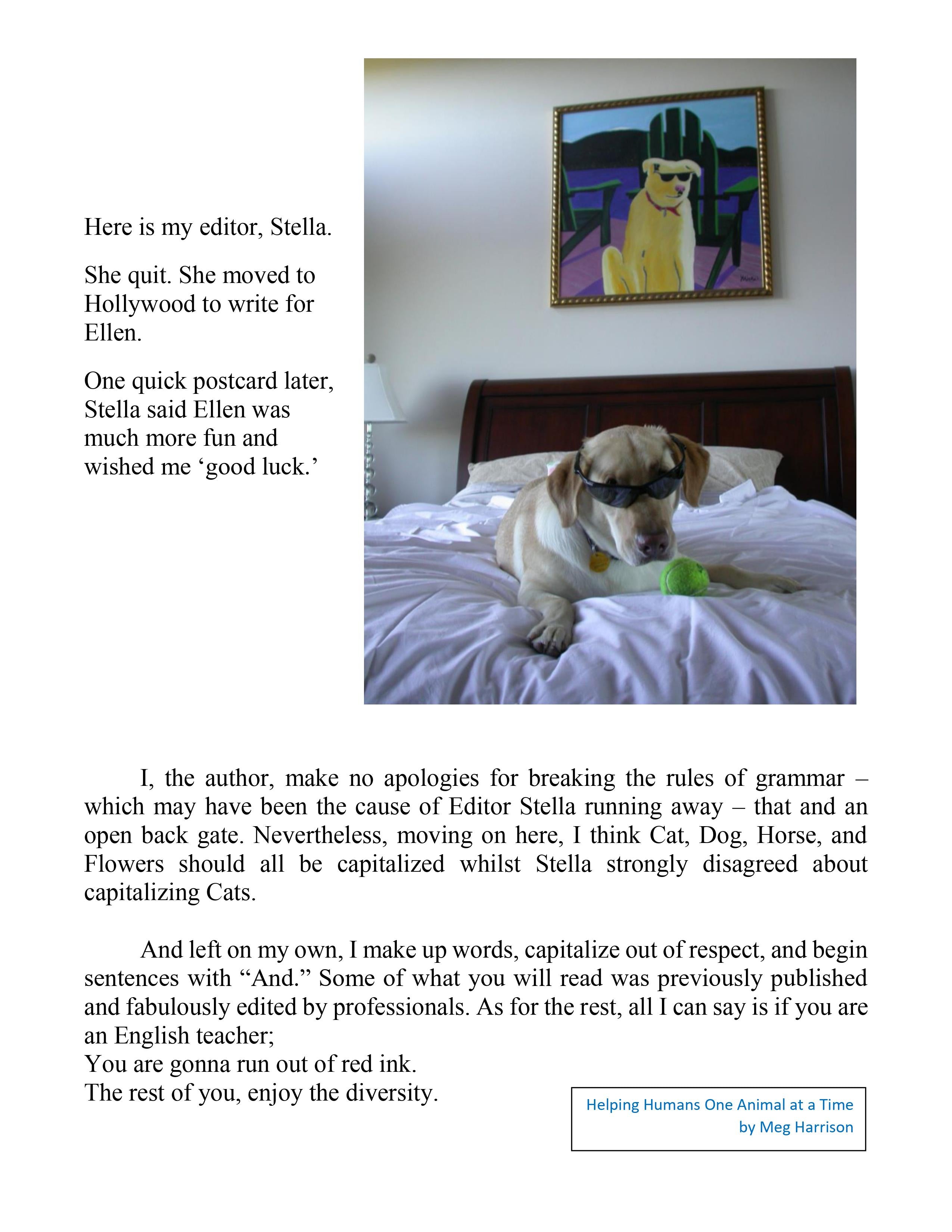 Here is my editor, Stella.

She quit. She moved to Hollywood to write for Ellen.

One quick postcard later, Stella said Ellen was much more fun and wished me ‘good luck.’

I, the author, make no apologies for breaking the rules of grammar – which may have been the cause of Editor Stella running away – that and an open back gate. Nevertheless, moving on here, I think Cat, Dog, Horse, and Flowers should all be capitalized whilst Stella strongly disagreed about capitalizing Cats.

And left on my own, I make up words, capitalize out of respect, and begin sentences with “And.” Some of what you will read was previously published and fabulously edited by professionals. As for the rest, all I can say is if you are an English teacher;
You are gonna run out of red ink.
The rest of you, enjoy the diversity.

Helping Humans One Animal at a Time
by Meg Harrison